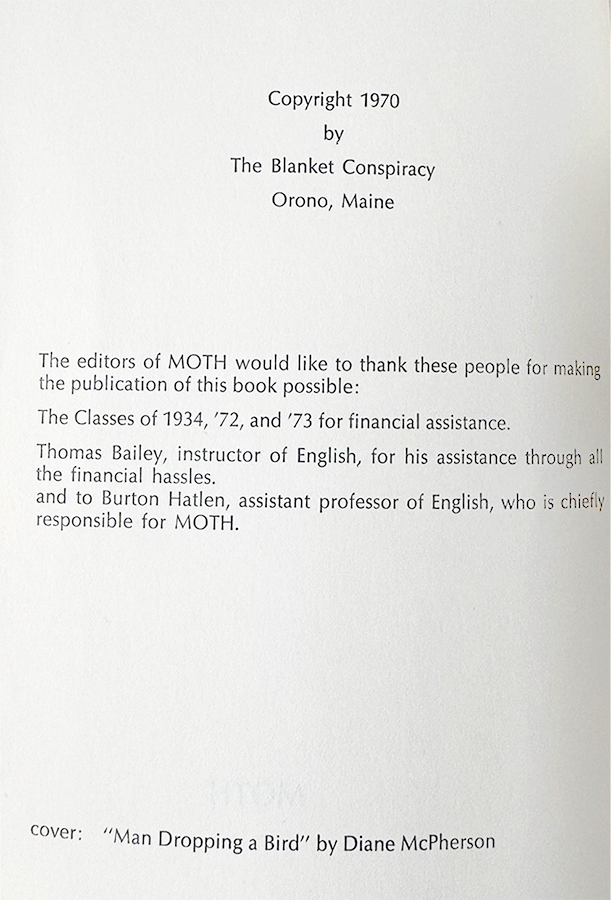 Copyright 1970
by
The Blanket Conspiracy
Orono, Maine

The editors of MOTH would like to thank these people for making the publication of this book possible:

The Classes of 1934, '72, and '73 for financial assistance.

Thomas Bailey, instructor of English, for his assistance through all the financial hassles.
and to Burton Hatlen, assistant professor of English, who is chiefly responsible for MOTH.

cover: "Man Dropping a Bird" by Diane McPherson